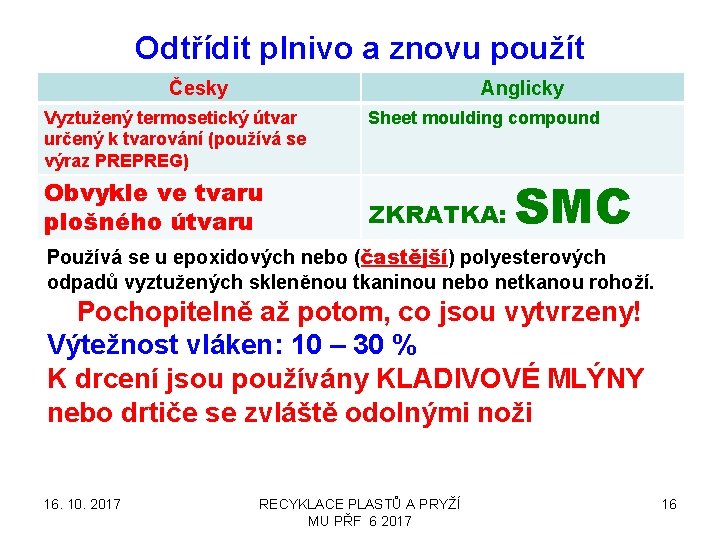 Odtřídit plnivo a znovu použít

| Česky | Anglicky |
|---|---|
| Vyztužený termosetický útvar určený k tvarování (používá se výraz PREPREG) | Sheet moulding compound |
| Obvykle ve tvaru plošného útvaru | ZKRATKA: SMC |

Používá se u epoxidových nebo (častější) polyesterových odpadů vyztužených skleněnou tkaninou nebo netkanou rohoží.

Pochopitelně až potom, co jsou vytvrzeny!

Výtežnost vláken: 10 – 30 %

K drcení jsou používány KLADIVOVÉ MLÝNY nebo drtiče se zvláště odolnými noži

16. 10. 2017

RECYKLACE PLASTŮ A PRYŽÍ
MU PŘF 6 2017

16